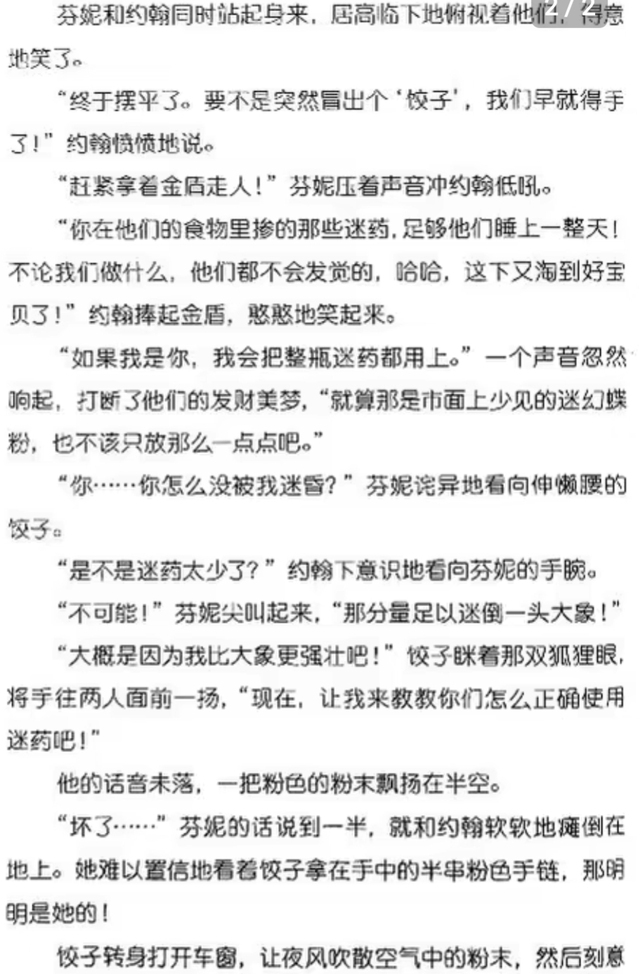 芬妮和约翰同时站起身来，居高临下地俯视着他们，得意地笑了。

“终于摆平了。要不是突然冒出个‘饺子’，我们早就得手了！”约翰愤愤地说。

“赶紧拿着金盾走人！”芬妮压着声音冲约翰低吼。

“你在他们的食物里掺的那些迷药，足够他们睡上一整天！不论我们做什么，他们都不会发觉的，哈哈，这下又淘到好宝贝了！”约翰捧起金盾，憨憨地笑起来。

“如果我是你，我会把整瓶迷药都用上。”一个声音忽然响起，打断了他们的发财美梦，“就算那是市面上少见的迷幻蝶粉，也不该只放那么一点点吧。”

“你……你怎么没被我迷昏？”芬妮诧异地看向伸懒腰的饺子。

“是不是迷药太少了？”约翰下意识地看向芬妮的手腕。

“不可能！”芬妮尖叫起来，“那分量足以迷倒一头大象！”

“大概是因为我比大象更强壮吧！”饺子眯着那双狐狸眼，将手往两人面前一扬，“现在，让我来教教你们怎么正确使用迷药吧！”

他的话音未落，一把粉色的粉末飘扬在半空。

“坏了……”芬妮的话说到一半，就和约翰软软地瘫倒在地上。她难以置信地看着饺子拿在手中的半串粉色手链，那明明是她的！

饺子转身打开车窗，让夜风吹散空气中的粉末，然后刻意